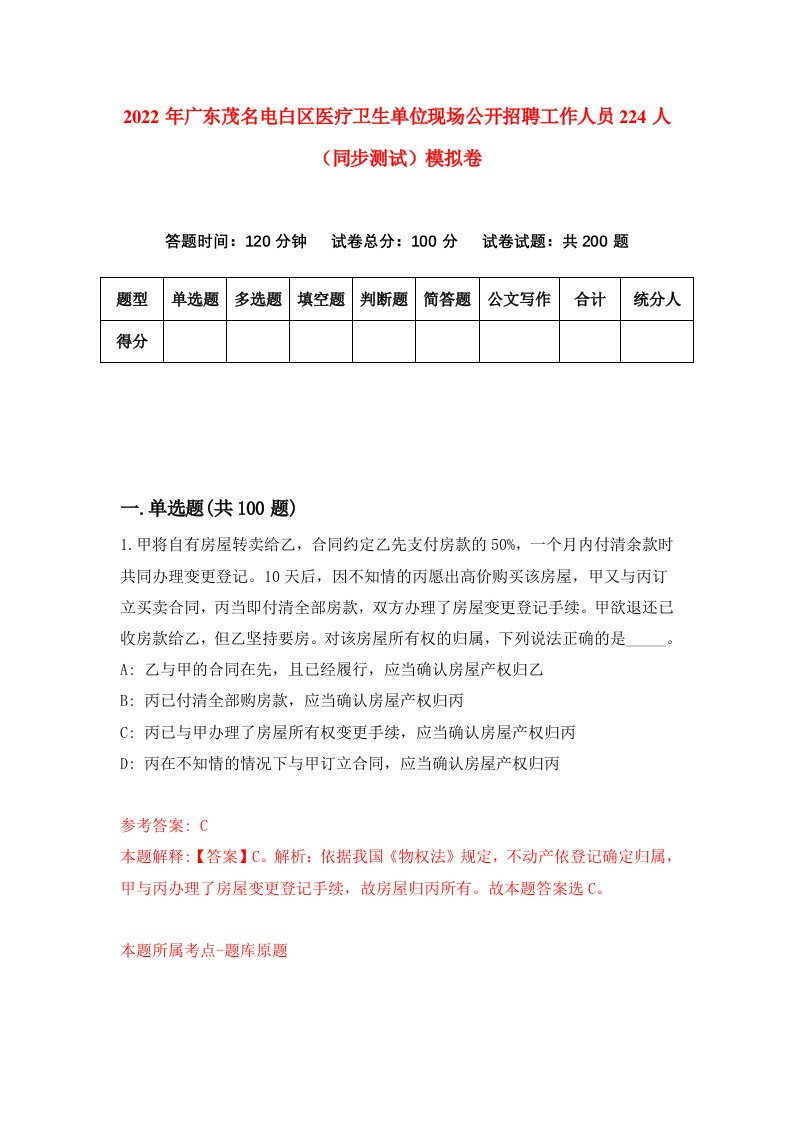 2022年广东茂名电白区医疗卫生单位现场公开招聘工作人员224人（同步测试）模拟卷

答题时间：120分钟　试卷总分：100分　试卷试题：共200题

| 题型 | 单选题 | 多选题 | 填空题 | 判断题 | 简答题 | 公文写作 | 合计 | 统分人 |
|---|---|---|---|---|---|---|---|---|
| 得分 | | | | | | | | |

一.单选题(共100题)

1.甲将自有房屋转卖给乙，合同约定乙先支付房款的50%，一个月内付清余款时共同办理变更登记。10天后，因不知情的丙愿出高价购买该房屋，甲又与丙订立买卖合同，丙当即付清全部房款，双方办理了房屋变更登记手续。甲欲退还已收房款给乙，但乙坚持要房。对该房屋所有权的归属，下列说法正确的是_____。
A: 乙与甲的合同在先，且已经履行，应当确认房屋产权归乙
B: 丙已付清全部购房款，应当确认房屋产权归丙
C: 丙已与甲办理了房屋所有权变更手续，应当确认房屋产权归丙
D: 丙在不知情的情况下与甲订立合同，应当确认房屋产权归丙

参考答案: C
本题解释:【答案】C。解析：依据我国《物权法》规定，不动产依登记确定归属，甲与丙办理了房屋变更登记手续，故房屋归丙所有。故本题答案选C。

本题所属考点-题库原题